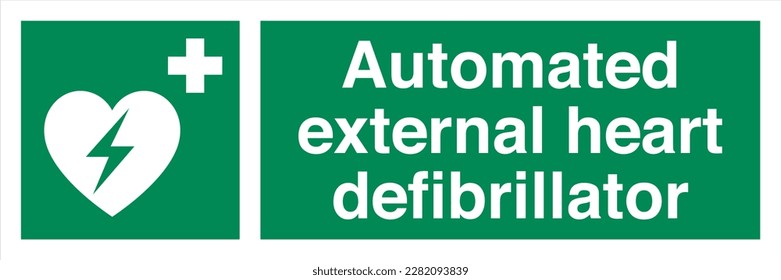 Automated external heart defibrillator

shutterstock.com · 2282093839